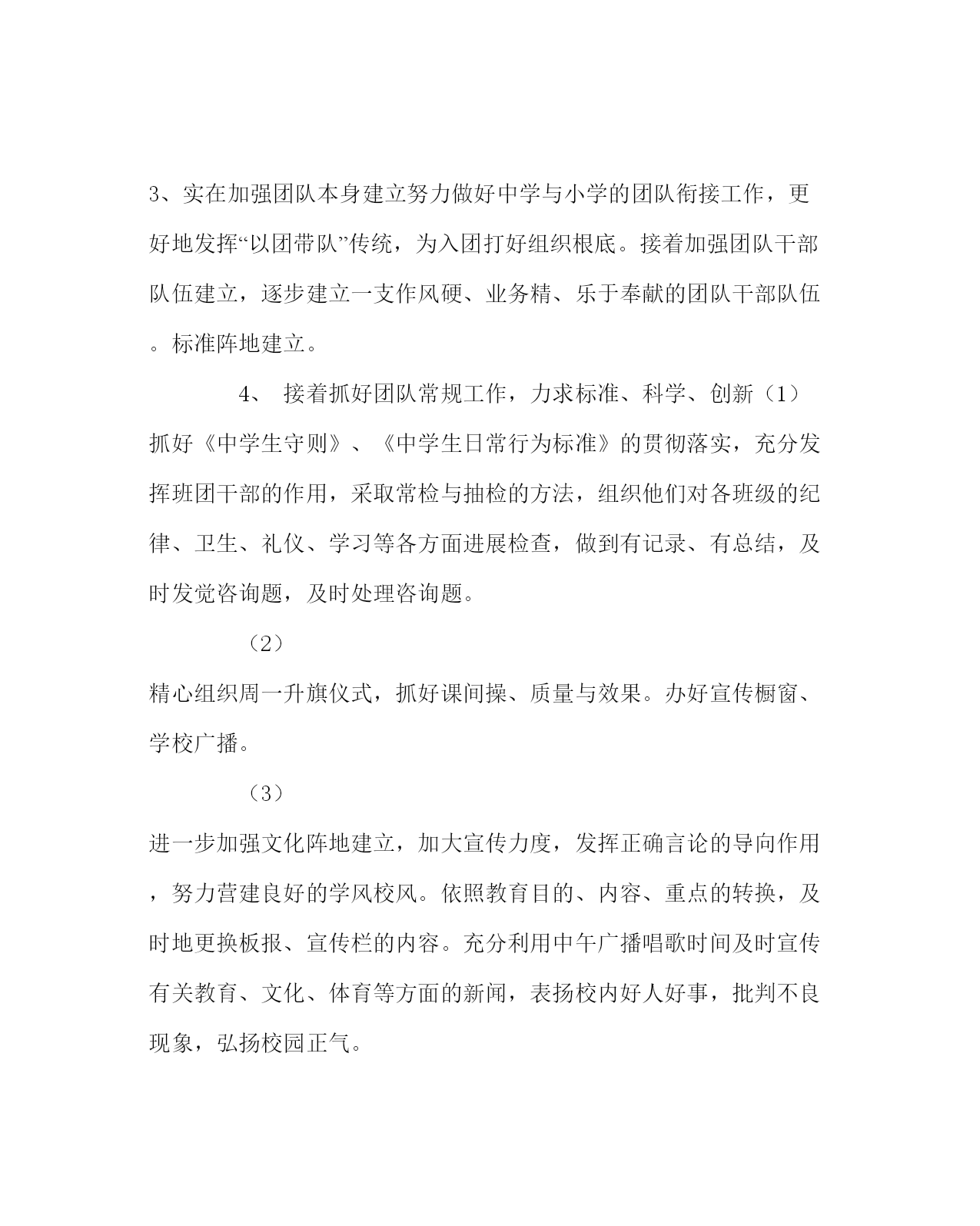 3、实在加强团队本身建立努力做好中学与小学的团队衔接工作，更好地发挥“以团带队”传统，为入团打好组织根底。接着加强团队干部队伍建立，逐步建立一支作风硬、业务精、乐于奉献的团队干部队伍。标准阵地建立。

4、 接着抓好团队常规工作，力求标准、科学、创新（1）抓好《中学生守则》、《中学生日常行为标准》的贯彻落实，充分发挥班团干部的作用，采取常检与抽检的方法，组织他们对各班级的纪律、卫生、礼仪、学习等各方面进展检查，做到有记录、有总结，及时发觉咨询题，及时处理咨询题。

（2）

精心组织周一升旗仪式，抓好课间操、质量与效果。办好宣传橱窗、学校广播。

（3）

进一步加强文化阵地建立，加大宣传力度，发挥正确言论的导向作用，努力营建良好的学风校风。依照教育目的、内容、重点的转换，及时地更换板报、宣传栏的内容。充分利用中午广播唱歌时间及时宣传有关教育、文化、体育等方面的新闻，表扬校内好人好事，批判不良现象，弘扬校园正气。